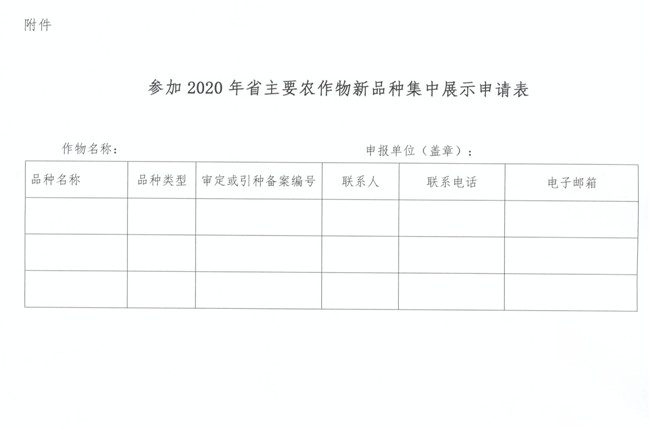 附件

参加2020年省主要农作物新品种集中展示申请表

作物名称：

申报单位（盖章）：

| 品种名称 | 品种类型 | 审定或引种备案编号 | 联系人 | 联系电话 | 电子邮箱 |
|---|---|---|---|---|---|
| | | | | | |
| | | | | | |
| | | | | | |